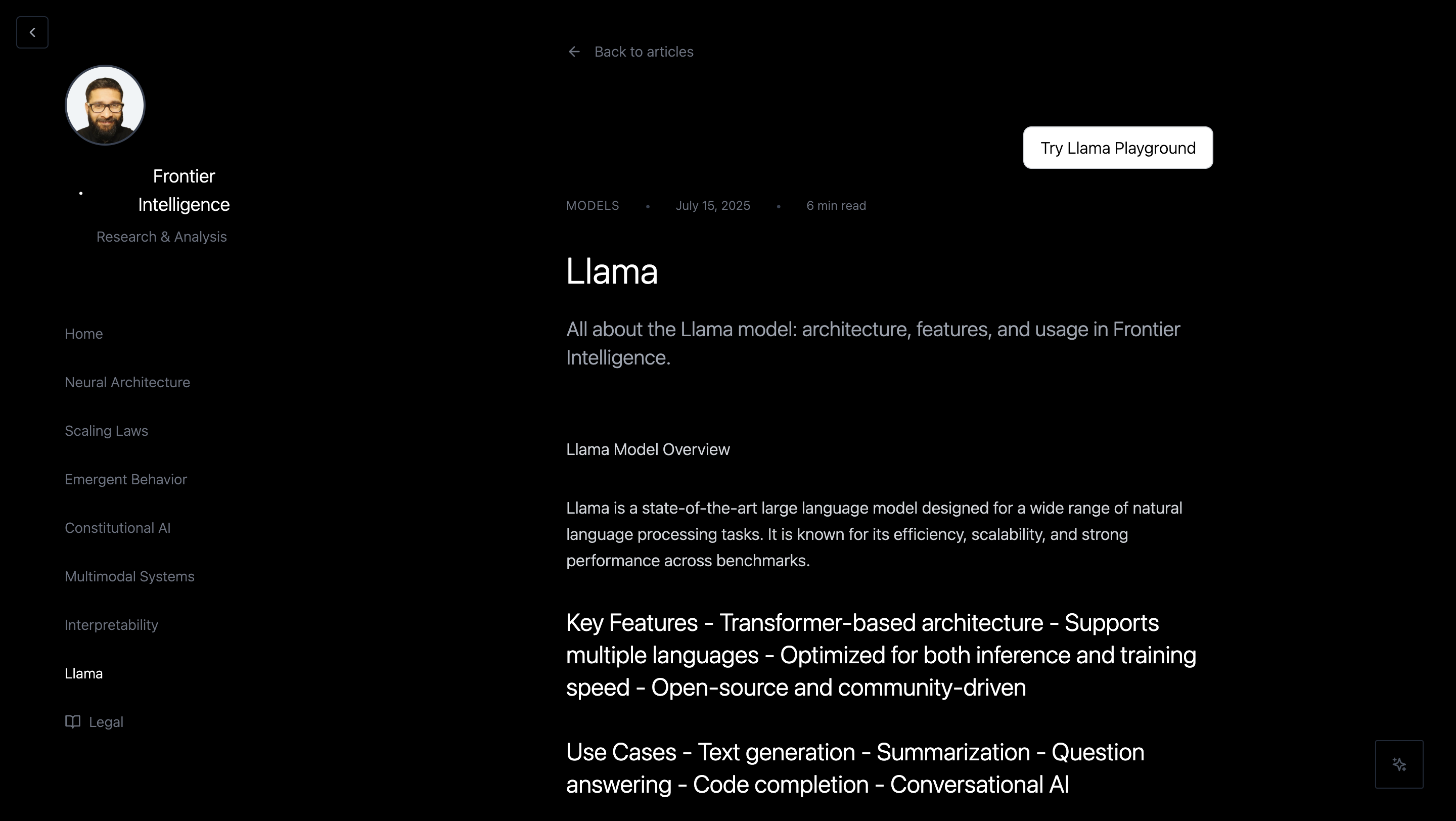 Frontier Intelligence

Research & Analysis

Home

Neural Architecture

Scaling Laws

Emergent Behavior

Constitutional AI

Multimodal Systems

Interpretability

Llama

Legal

Back to articles

Try Llama Playground

MODELS • July 15, 2025 • 6 min read

Llama

All about the Llama model: architecture, features, and usage in Frontier Intelligence.

Llama Model Overview

Llama is a state-of-the-art large language model designed for a wide range of natural language processing tasks. It is known for its efficiency, scalability, and strong performance across benchmarks.

Key Features - Transformer-based architecture - Supports multiple languages - Optimized for both inference and training speed - Open-source and community-driven

Use Cases - Text generation - Summarization - Question answering - Code completion - Conversational AI